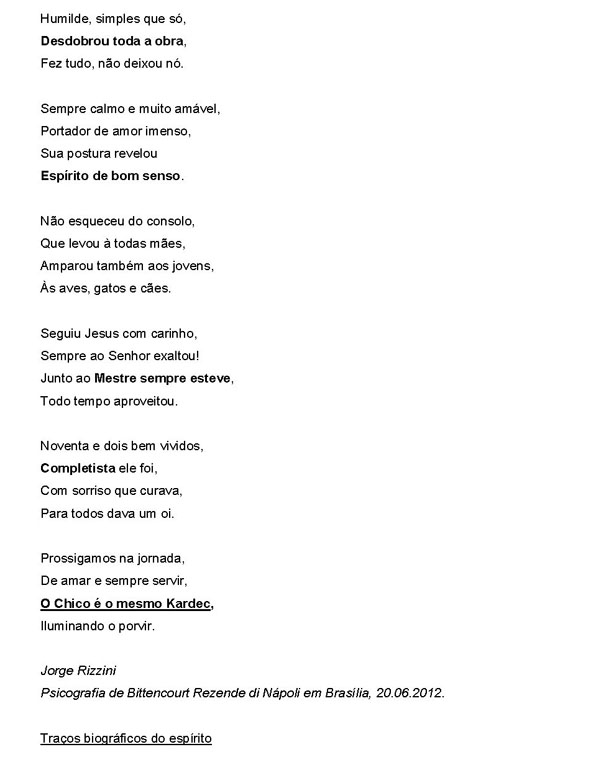 Humilde, simples que só,
Desdobrou toda a obra,
Fez tudo, não deixou nó.

Sempre calmo e muito amável,
Portador de amor imenso,
Sua postura revelou
Espírito de bom senso.

Não esqueceu do consolo,
Que levou à todas mães,
Amparou também aos jovens,
Às aves, gatos e cães.

Seguiu Jesus com carinho,
Sempre ao Senhor exaltou!
Junto ao Mestre sempre esteve,
Todo tempo aproveitou.

Noventa e dois bem vividos,
Completista ele foi,
Com sorriso que curava,
Para todos dava um oi.

Prossigamos na jornada,
De amar e sempre servir,
O Chico é o mesmo Kardec,
Iluminando o porvir.

Jorge Rizzini
Psicografia de Bittencourt Rezende di Nápoli em Brasília, 20.06.2012.

Traços biográficos do espírito